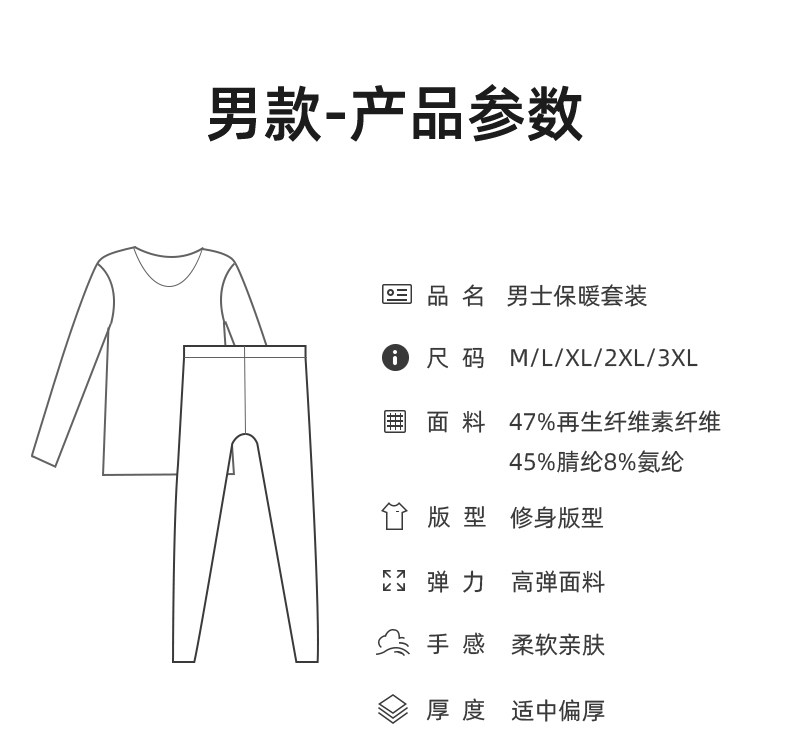 男款-产品参数

品 名 男士保暖套装

尺 码 M/L/XL/2XL/3XL

面 料 47%再生纤维素纤维
45%腈纶8%氨纶

版 型 修身版型

弹 力 高弹面料

手 感 柔软亲肤

厚 度 适中偏厚